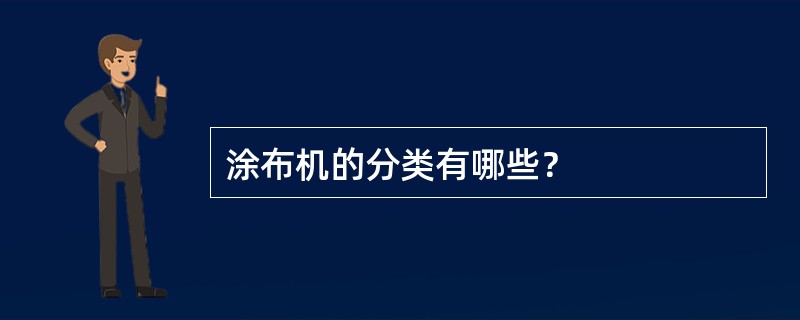 涂布机的分类有哪些？